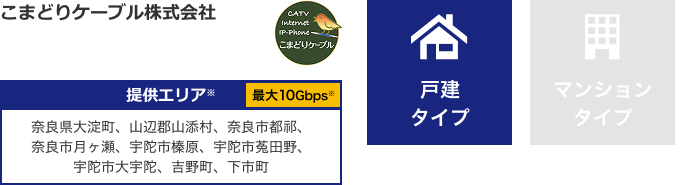 こまどりケーブル株式会社

CATV
Internet
IP-Phone
こまどりケーブル

提供エリア※
最大10Gbps※

奈良県大淀町、山辺郡山添村、奈良市都祁、奈良市月ヶ瀬、宇陀市榛原、宇陀市菟田野、宇陀市大宇陀、吉野町、下市町

戸建
タイプ

マンション
タイプ